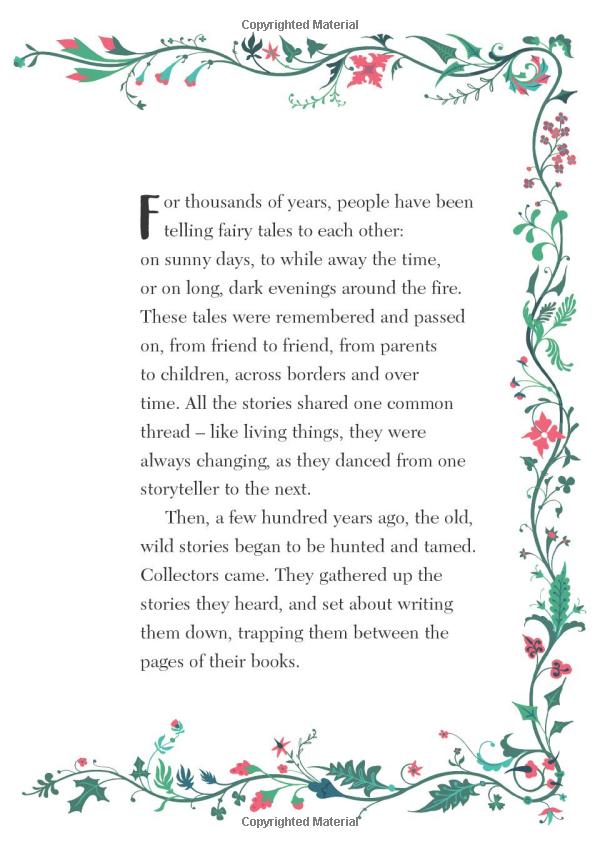 Copyrighted Material

For thousands of years, people have been telling fairy tales to each other: on sunny days, to while away the time, or on long, dark evenings around the fire. These tales were remembered and passed on, from friend to friend, from parents to children, across borders and over time. All the stories shared one common thread – like living things, they were always changing, as they danced from one storyteller to the next.

Then, a few hundred years ago, the old, wild stories began to be hunted and tamed. Collectors came. They gathered up the stories they heard, and set about writing them down, trapping them between the pages of their books.

Copyrighted Material